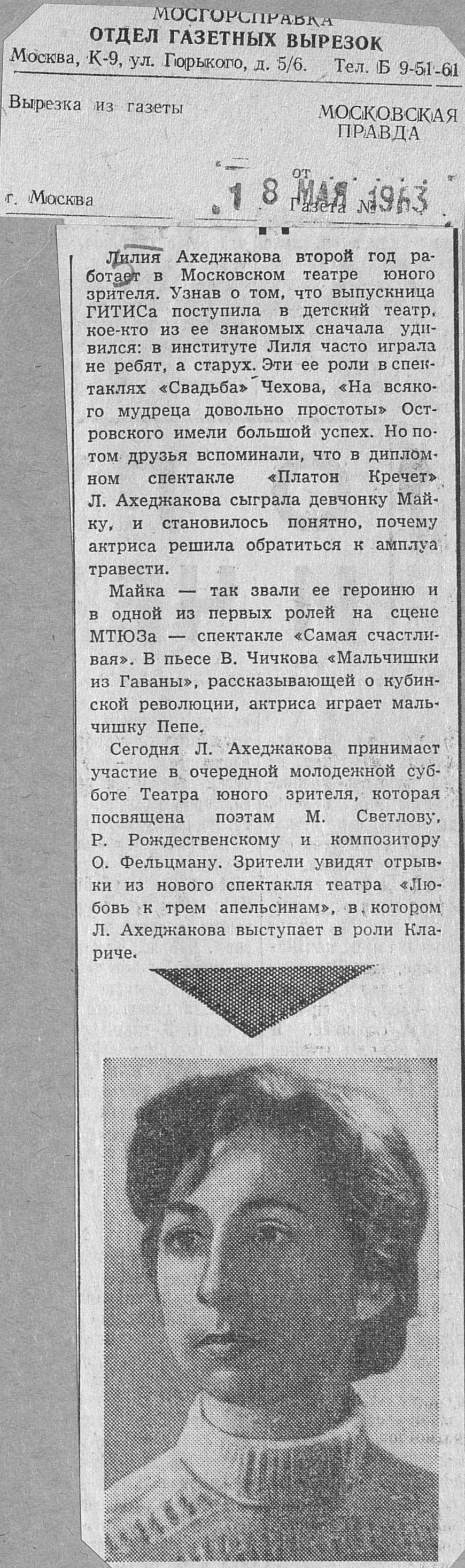 МОСГОРСПРАВКА
ОТДЕЛ ГАЗЕТНЫХ ВЫРЕЗОК
Москва, К-9, ул. Горького, д. 5/6. Тел. Б 9-51-61

Вырезка из газеты

МОСКОВСКАЯ ПРАВДА

г. Москва

от 18 МАЯ 1963
Газета №

Лилия Ахеджакова второй год работает в Московском театре юного зрителя. Узнав о том, что выпускница ГИТИСа поступила в детский театр, кое-кто из ее знакомых сначала удивился: в институте Лиля часто играла не ребят, а старух. Эти ее роли в спектаклях «Свадьба» Чехова, «На всякого мудреца довольно простоты» Островского имели большой успех. Но потом друзья вспоминали, что в дипломном спектакле «Платон Кречет» Л. Ахеджакова сыграла девчонку Майку, и становилось понятно, почему актриса решила обратиться к амплуа травести.

Майка — так звали ее героиню и в одной из первых ролей на сцене МТЮЗа — спектакле «Самая счастливая». В пьесе В. Чичкова «Мальчишки из Гаваны», рассказывающей о кубинской революции, актриса играет мальчишку Пепе.

Сегодня Л. Ахеджакова принимает участие в очередной молодежной субботе Театра юного зрителя, которая посвящена поэтам М. Светлову, Р. Рождественскому и композитору О. Фельцману. Зрители увидят отрывки из нового спектакля театра «Любовь к трем апельсинам», в котором Л. Ахеджакова выступает в роли Клариче.